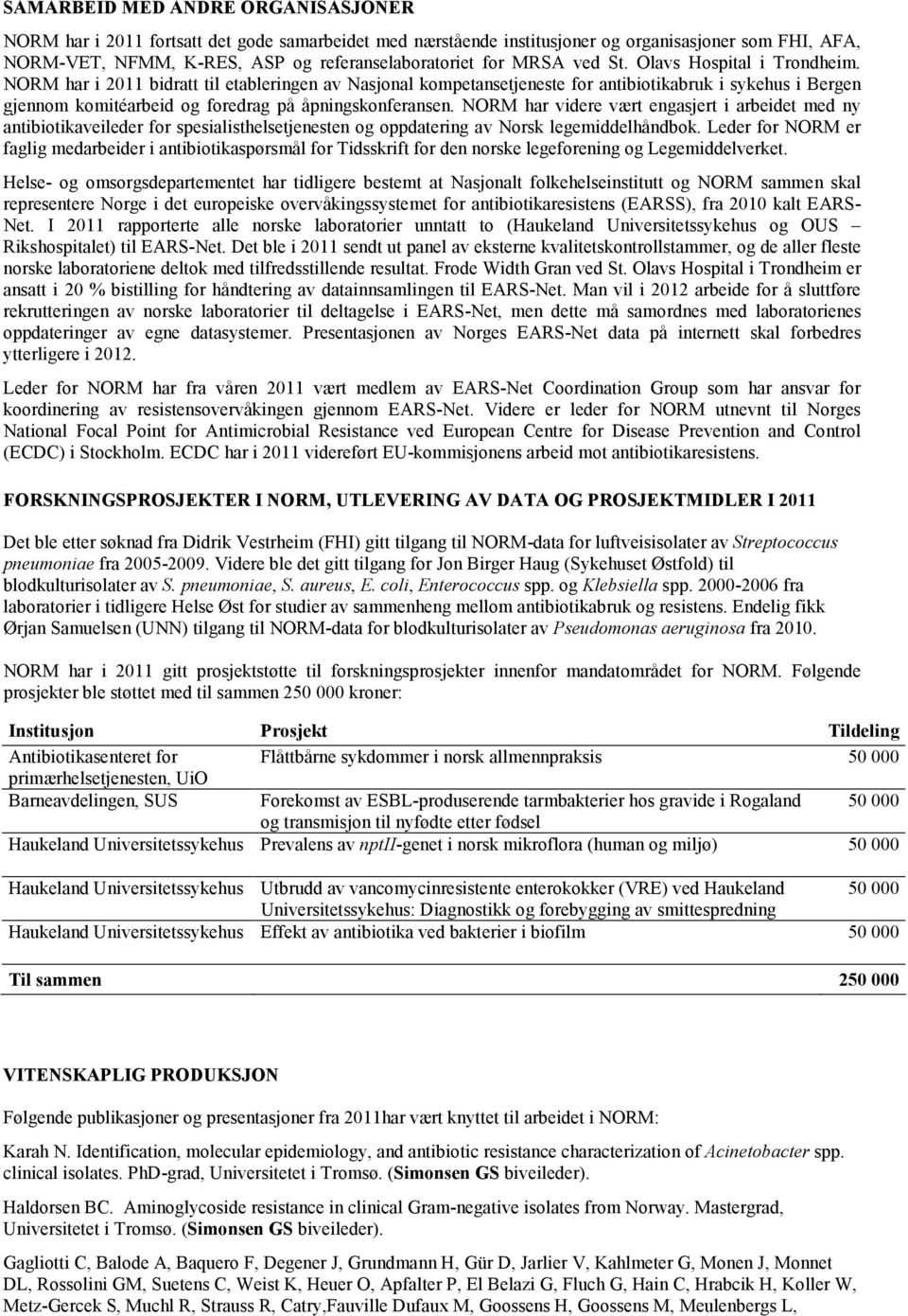 SAMARBEID MED ANDRE ORGANISASJONER

NORM har i 2011 fortsatt det gode samarbeidet med nærstående institusjoner og organisasjoner som FHI, AFA, NORM-VET, NFMM, K-RES, ASP og referanselaboratoriet for MRSA ved St. Olavs Hospital i Trondheim. NORM har i 2011 bidratt til etableringen av Nasjonal kompetansetjeneste for antibiotikabruk i sykehus i Bergen gjennom komitéarbeid og foredrag på åpningskonferansen. NORM har videre vært engasjert i arbeidet med ny antibiotikaveileder for spesialisthelsetjenesten og oppdatering av Norsk legemiddelhåndbok. Leder for NORM er faglig medarbeider i antibiotikaspørsmål for Tidsskrift for den norske legeforening og Legemiddelverket.

Helse- og omsorgsdepartementet har tidligere bestemt at Nasjonalt folkehelseinstitutt og NORM sammen skal representere Norge i det europeiske overvåkingssystemet for antibiotikaresistens (EARSS), fra 2010 kalt EARS-Net. I 2011 rapporterte alle norske laboratorier unntatt to (Haukeland Universitetssykehus og OUS – Rikshospitalet) til EARS-Net. Det ble i 2011 sendt ut panel av eksterne kvalitetskontrollstammer, og de aller fleste norske laboratoriene deltok med tilfredsstillende resultat. Frode Width Gran ved St. Olavs Hospital i Trondheim er ansatt i 20 % bistilling for håndtering av datainnsamlingen til EARS-Net. Man vil i 2012 arbeide for å sluttføre rekrutteringen av norske laboratorier til deltagelse i EARS-Net, men dette må samordnes med laboratorienes oppdateringer av egne datasystemer. Presentasjonen av Norges EARS-Net data på internett skal forbedres ytterligere i 2012.

Leder for NORM har fra våren 2011 vært medlem av EARS-Net Coordination Group som har ansvar for koordinering av resistensovervåkingen gjennom EARS-Net. Videre er leder for NORM utnevnt til Norges National Focal Point for Antimicrobial Resistance ved European Centre for Disease Prevention and Control (ECDC) i Stockholm. ECDC har i 2011 videreført EU-kommisjonens arbeid mot antibiotikaresistens.

FORSKNINGSPROSJEKTER I NORM, UTLEVERING AV DATA OG PROSJEKTMIDLER I 2011

Det ble etter søknad fra Didrik Vestrheim (FHI) gitt tilgang til NORM-data for luftveisisolater av Streptococcus pneumoniae fra 2005-2009. Videre ble det gitt tilgang for Jon Birger Haug (Sykehuset Østfold) til blodkulturisolater av S. pneumoniae, S. aureus, E. coli, Enterococcus spp. og Klebsiella spp. 2000-2006 fra laboratorier i tidligere Helse Øst for studier av sammenheng mellom antibiotikabruk og resistens. Endelig fikk Ørjan Samuelsen (UNN) tilgang til NORM-data for blodkulturisolater av Pseudomonas aeruginosa fra 2010.

NORM har i 2011 gitt prosjektstøtte til forskningsprosjekter innenfor mandatområdet for NORM. Følgende prosjekter ble støttet med til sammen 250 000 kroner:

| Institusjon | Prosjekt | Tildeling |
|---|---|---|
| Antibiotikasenteret for primærhelsetjenesten, UiO | Flåttbårne sykdommer i norsk allmennpraksis | 50 000 |
| Barneavdelingen, SUS | Forekomst av ESBL-produserende tarmbakterier hos gravide i Rogaland og transmisjon til nyfødte etter fødsel | 50 000 |
| Haukeland Universitetssykehus | Prevalens av nptII-genet i norsk mikroflora (human og miljø) | 50 000 |
| Haukeland Universitetssykehus | Utbrudd av vancomycinresistente enterokokker (VRE) ved Haukeland Universitetssykehus: Diagnostikk og forebygging av smittespredning | 50 000 |
| Haukeland Universitetssykehus | Effekt av antibiotika ved bakterier i biofilm | 50 000 |
| Til sammen | | 250 000 |

VITENSKAPLIG PRODUKSJON

Følgende publikasjoner og presentasjoner fra 2011har vært knyttet til arbeidet i NORM:

Karah N. Identification, molecular epidemiology, and antibiotic resistance characterization of Acinetobacter spp. clinical isolates. PhD-grad, Universitetet i Tromsø. (Simonsen GS biveileder).

Haldorsen BC. Aminoglycoside resistance in clinical Gram-negative isolates from Norway. Mastergrad, Universitetet i Tromsø. (Simonsen GS biveileder).

Gagliotti C, Balode A, Baquero F, Degener J, Grundmann H, Gür D, Jarlier V, Kahlmeter G, Monen J, Monnet DL, Rossolini GM, Suetens C, Weist K, Heuer O, Apfalter P, El Belazi G, Fluch G, Hain C, Hrabcik H, Koller W, Metz-Gercek S, Muchl R, Strauss R, Catry,Fauville Dufaux M, Goossens H, Goossens M, Meulenbergs L,